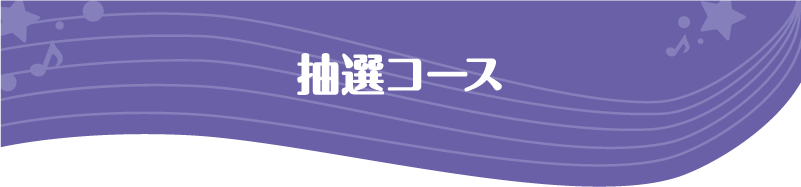 抽選コース